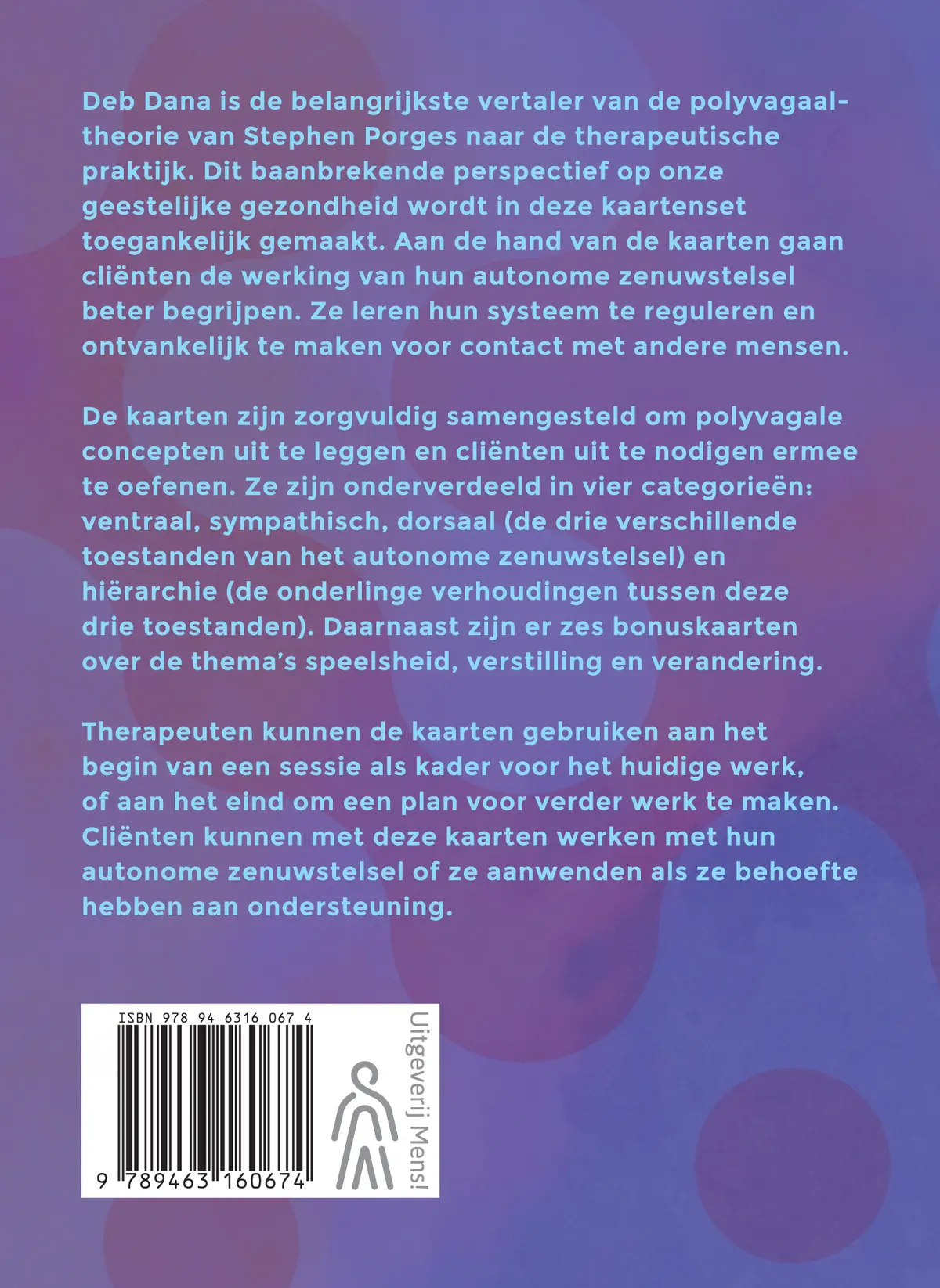 Deb Dana is de belangrijkste vertaler van de polyvagaaltheorie van Stephen Porges naar de therapeutische praktijk. Dit baanbrekende perspectief op onze geestelijke gezondheid wordt in deze kaartenset toegankelijk gemaakt. Aan de hand van de kaarten gaan cliënten de werking van hun autonome zenuwstelsel beter begrijpen. Ze leren hun systeem te reguleren en ontvankelijk te maken voor contact met andere mensen.

De kaarten zijn zorgvuldig samengesteld om polyvagale concepten uit te leggen en cliënten uit te nodigen ermee te oefenen. Ze zijn onderverdeeld in vier categorieën: ventraal, sympathisch, dorsaal (de drie verschillende toestanden van het autonome zenuwstelsel) en hiërarchie (de onderlinge verhoudingen tussen deze drie toestanden). Daarnaast zijn er zes bonuskaarten over de thema's speelsheid, verstilling en verandering.

Therapeuten kunnen de kaarten gebruiken aan het begin van een sessie als kader voor het huidige werk, of aan het eind om een plan voor verder werk te maken. Cliënten kunnen met deze kaarten werken met hun autonome zenuwstelsel of ze aanwenden als ze behoefte hebben aan ondersteuning.

ISBN 978 94 6316 067 4

9 789463 160674

Uitgeverij Mens!